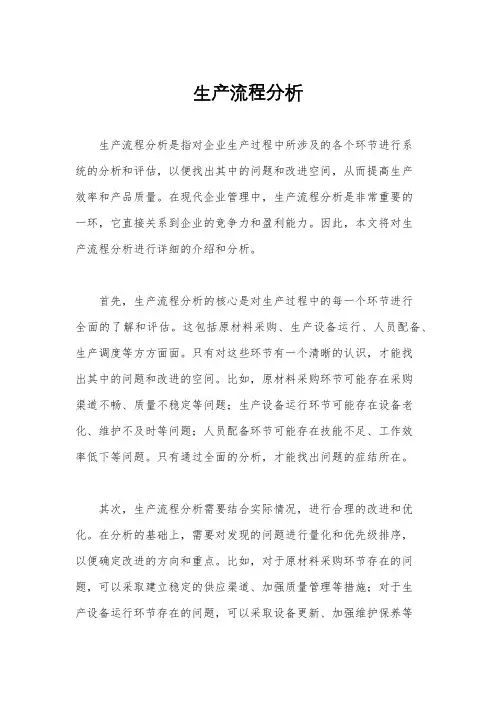 生产流程分析

生产流程分析是指对企业生产过程中所涉及的各个环节进行系统的分析和评估，以便找出其中的问题和改进空间，从而提高生产效率和产品质量。在现代企业管理中，生产流程分析是非常重要的一环，它直接关系到企业的竞争力和盈利能力。因此，本文将对生产流程分析进行详细的介绍和分析。

首先，生产流程分析的核心是对生产过程中的每一个环节进行全面的了解和评估。这包括原材料采购、生产设备运行、人员配备、生产调度等方方面面。只有对这些环节有一个清晰的认识，才能找出其中的问题和改进的空间。比如，原材料采购环节可能存在采购渠道不畅、质量不稳定等问题；生产设备运行环节可能存在设备老化、维护不及时等问题；人员配备环节可能存在技能不足、工作效率低下等问题。只有通过全面的分析，才能找出问题的症结所在。

其次，生产流程分析需要结合实际情况，进行合理的改进和优化。在分析的基础上，需要对发现的问题进行量化和优先级排序，以便确定改进的方向和重点。比如，对于原材料采购环节存在的问题，可以采取建立稳定的供应渠道、加强质量管理等措施；对于生产设备运行环节存在的问题，可以采取设备更新、加强维护保养等